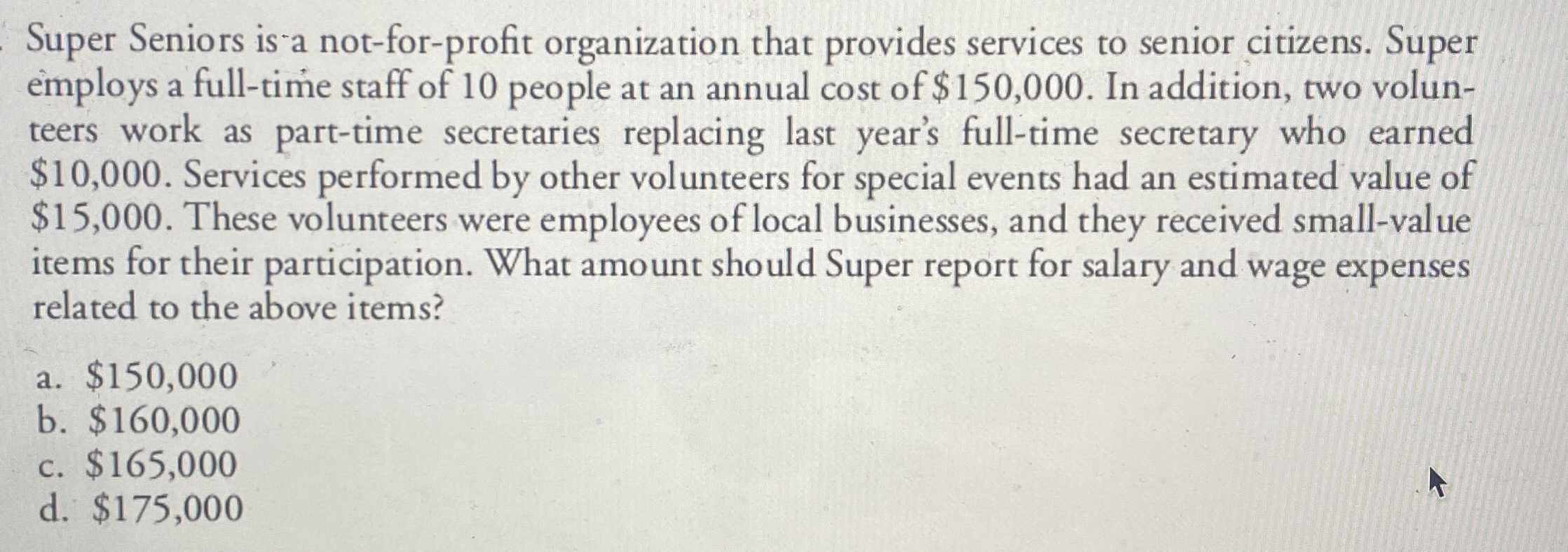 Super Seniors is a not-for-profit organization that provides services to senior citizens. Super employs a full-time staff of 10 people at an annual cost of $150,000. In addition, two volunteers work as part-time secretaries replacing last year's full-time secretary who earned $10,000. Services performed by other volunteers for special events had an estimated value of $15,000. These volunteers were employees of local businesses, and they received small-value items for their participation. What amount should Super report for salary and wage expenses related to the above items?

a. $150,000
b. $160,000
c. $165,000
d. $175,000